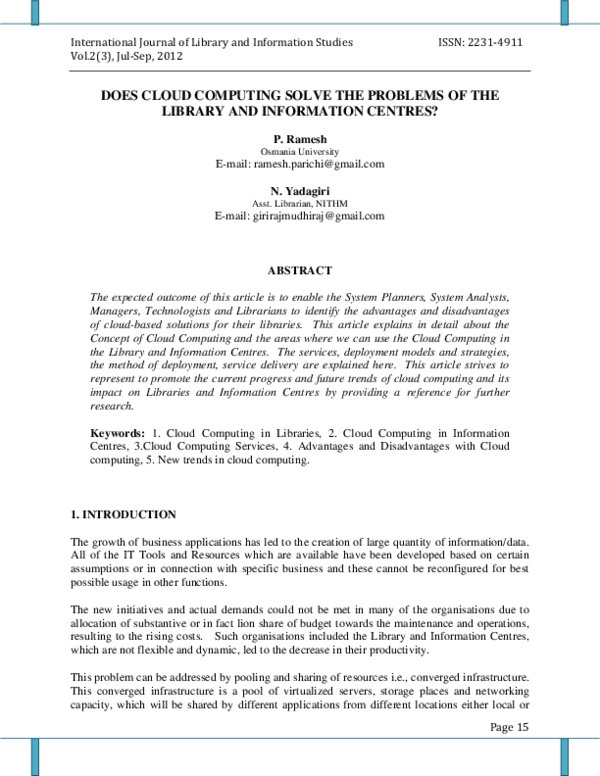 International Journal of Library and Information Studies ISSN: 2231-4911
Vol.2(3), Jul-Sep, 2012

DOES CLOUD COMPUTING SOLVE THE PROBLEMS OF THE LIBRARY AND INFORMATION CENTRES?

P. Ramesh
Osmania University
E-mail: ramesh.parichi@gmail.com

N. Yadagiri
Asst. Librarian, NITHM
E-mail: girirajmudhiraj@gmail.com

ABSTRACT

The expected outcome of this article is to enable the System Planners, System Analysts, Managers, Technologists and Librarians to identify the advantages and disadvantages of cloud-based solutions for their libraries. This article explains in detail about the Concept of Cloud Computing and the areas where we can use the Cloud Computing in the Library and Information Centres. The services, deployment models and strategies, the method of deployment, service delivery are explained here. This article strives to represent to promote the current progress and future trends of cloud computing and its impact on Libraries and Information Centres by providing a reference for further research.

Keywords: 1. Cloud Computing in Libraries, 2. Cloud Computing in Information Centres, 3.Cloud Computing Services, 4. Advantages and Disadvantages with Cloud computing, 5. New trends in cloud computing.

1. INTRODUCTION

The growth of business applications has led to the creation of large quantity of information/data. All of the IT Tools and Resources which are available have been developed based on certain assumptions or in connection with specific business and these cannot be reconfigured for best possible usage in other functions.

The new initiatives and actual demands could not be met in many of the organisations due to allocation of substantive or in fact lion share of budget towards the maintenance and operations, resulting to the rising costs. Such organisations included the Library and Information Centres, which are not flexible and dynamic, led to the decrease in their productivity.

This problem can be addressed by pooling and sharing of resources i.e., converged infrastructure. This converged infrastructure is a pool of virtualized servers, storage places and networking capacity, which will be shared by different applications from different locations either local or

Page 15